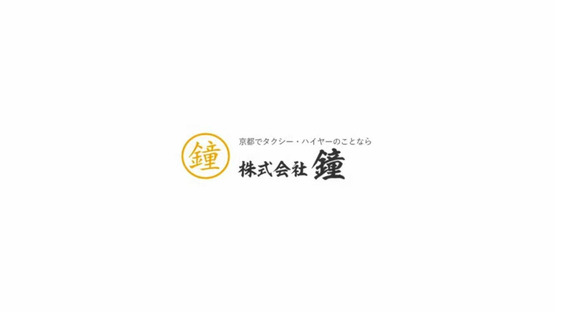 鐘

京都でタクシー・ハイヤーのことなら
株式会社 鐘